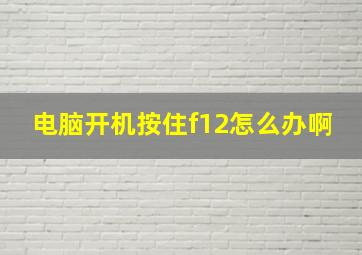 电脑开机按住f12怎么办啊